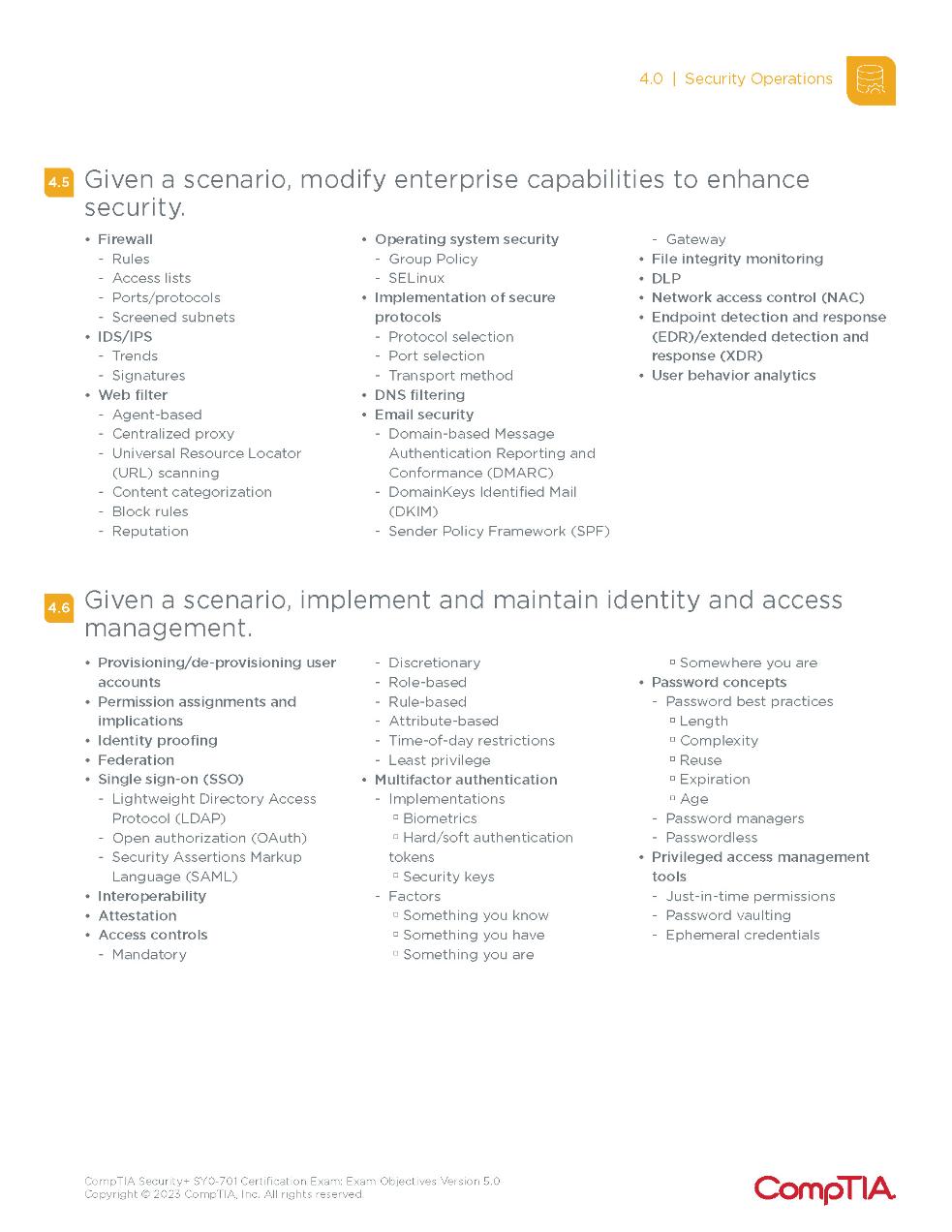 4.0 | Security Operations

4.5 Given a scenario, modify enterprise capabilities to enhance security.

• Firewall
- Rules
- Access lists
- Ports/protocols
- Screened subnets
• IDS/IPS
- Trends
- Signatures
• Web filter
- Agent-based
- Centralized proxy
- Universal Resource Locator (URL) scanning
- Content categorization
- Block rules
- Reputation

• Operating system security
- Group Policy
- SELinux
• Implementation of secure protocols
- Protocol selection
- Port selection
- Transport method
• DNS filtering
• Email security
- Domain-based Message Authentication Reporting and Conformance (DMARC)
- DomainKeys Identified Mail (DKIM)
- Sender Policy Framework (SPF)

- Gateway
• File integrity monitoring
• DLP
• Network access control (NAC)
• Endpoint detection and response (EDR)/extended detection and response (XDR)
• User behavior analytics

4.6 Given a scenario, implement and maintain identity and access management.

• Provisioning/de-provisioning user accounts
• Permission assignments and implications
• Identity proofing
• Federation
• Single sign-on (SSO)
- Lightweight Directory Access Protocol (LDAP)
- Open authorization (OAuth)
- Security Assertions Markup Language (SAML)
• Interoperability
• Attestation
• Access controls
- Mandatory

- Discretionary
- Role-based
- Rule-based
- Attribute-based
- Time-of-day restrictions
- Least privilege
• Multifactor authentication
- Implementations
▫ Biometrics
▫ Hard/soft authentication tokens
▫ Security keys
- Factors
▫ Something you know
▫ Something you have
▫ Something you are

▫ Somewhere you are
• Password concepts
- Password best practices
▫ Length
▫ Complexity
▫ Reuse
▫ Expiration
▫ Age
- Password managers
- Passwordless
• Privileged access management tools
- Just-in-time permissions
- Password vaulting
- Ephemeral credentials

CompTIA Security+ SY0-701 Certification Exam: Exam Objectives Version 5.0
Copyright © 2023 CompTIA, Inc. All rights reserved.

CompTIA.